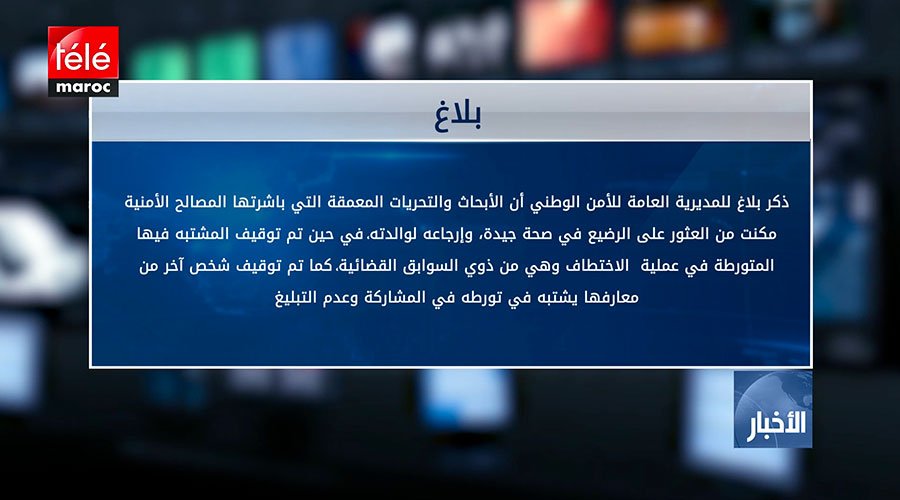 télé
maroc

بلاغ

ذكر بلاغ للمديرية العامة للأمن الوطني أن الأبحاث والتحريات المعمقة التي باشرتها المصالح الأمنية مكنت من العثور على الرضيع في صحة جيدة، وإرجاعه لوالدته. في حين تم توقيف المشتبه فيها المتورطة في عملية الاختطاف وهي من ذوي السوابق القضائية. كما تم توقيف شخص آخر من معارفها يشتبه في تورطه في المشاركة وعدم التبليغ

الأخبار